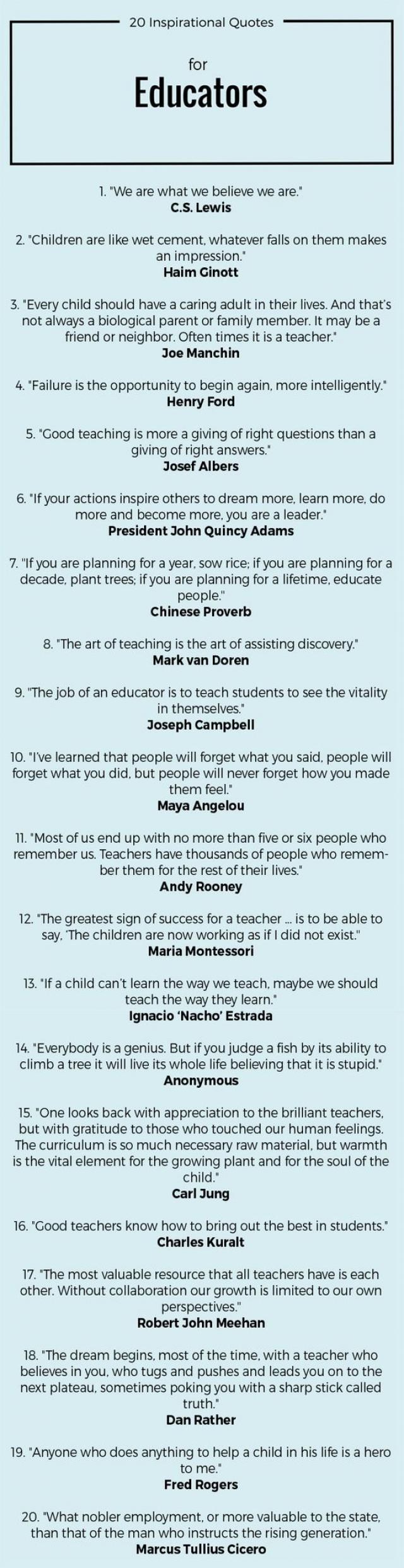 20 Inspirational Quotes

for

Educators

1. "We are what we believe we are."
C.S. Lewis

2. "Children are like wet cement, whatever falls on them makes an impression."
Haim Ginott

3. "Every child should have a caring adult in their lives. And that's not always a biological parent or family member. It may be a friend or neighbor. Often times it is a teacher."
Joe Manchin

4. "Failure is the opportunity to begin again, more intelligently."
Henry Ford

5. "Good teaching is more a giving of right questions than a giving of right answers."
Josef Albers

6. "If your actions inspire others to dream more, learn more, do more and become more, you are a leader."
President John Quincy Adams

7. "If you are planning for a year, sow rice; if you are planning for a decade, plant trees; if you are planning for a lifetime, educate people."
Chinese Proverb

8. "The art of teaching is the art of assisting discovery."
Mark van Doren

9. "The job of an educator is to teach students to see the vitality in themselves."
Joseph Campbell

10. "I've learned that people will forget what you said, people will forget what you did, but people will never forget how you made them feel."
Maya Angelou

11. "Most of us end up with no more than five or six people who remember us. Teachers have thousands of people who remember them for the rest of their lives."
Andy Rooney

12. "The greatest sign of success for a teacher ... is to be able to say, 'The children are now working as if I did not exist."
Maria Montessori

13. "If a child can't learn the way we teach, maybe we should teach the way they learn."
Ignacio 'Nacho' Estrada

14. "Everybody is a genius. But if you judge a fish by its ability to climb a tree it will live its whole life believing that it is stupid."
Anonymous

15. "One looks back with appreciation to the brilliant teachers, but with gratitude to those who touched our human feelings. The curriculum is so much necessary raw material, but warmth is the vital element for the growing plant and for the soul of the child."
Carl Jung

16. "Good teachers know how to bring out the best in students."
Charles Kuralt

17. "The most valuable resource that all teachers have is each other. Without collaboration our growth is limited to our own perspectives."
Robert John Meehan

18. "The dream begins, most of the time, with a teacher who believes in you, who tugs and pushes and leads you on to the next plateau, sometimes poking you with a sharp stick called truth."
Dan Rather

19. "Anyone who does anything to help a child in his life is a hero to me."
Fred Rogers

20. "What nobler employment, or more valuable to the state, than that of the man who instructs the rising generation."
Marcus Tullius Cicero